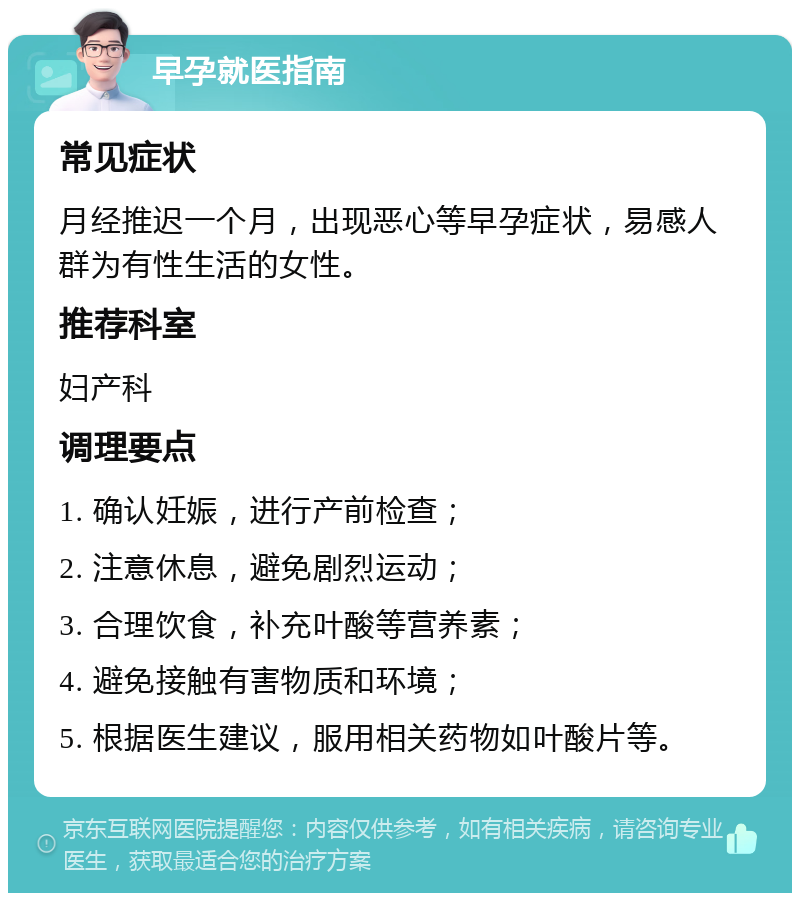 早孕就医指南

常见症状

月经推迟一个月，出现恶心等早孕症状，易感人群为有性生活的女性。

推荐科室

妇产科

调理要点

1. 确认妊娠，进行产前检查；

2. 注意休息，避免剧烈运动；

3. 合理饮食，补充叶酸等营养素；

4. 避免接触有害物质和环境；

5. 根据医生建议，服用相关药物如叶酸片等。

京东互联网医院提醒您：内容仅供参考，如有相关疾病，请咨询专业医生，获取最适合您的治疗方案